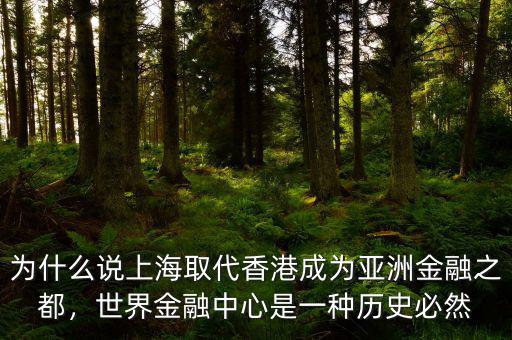 为什么说上海取代香港成为亚洲金融之都，世界金融中心是一种历史必然